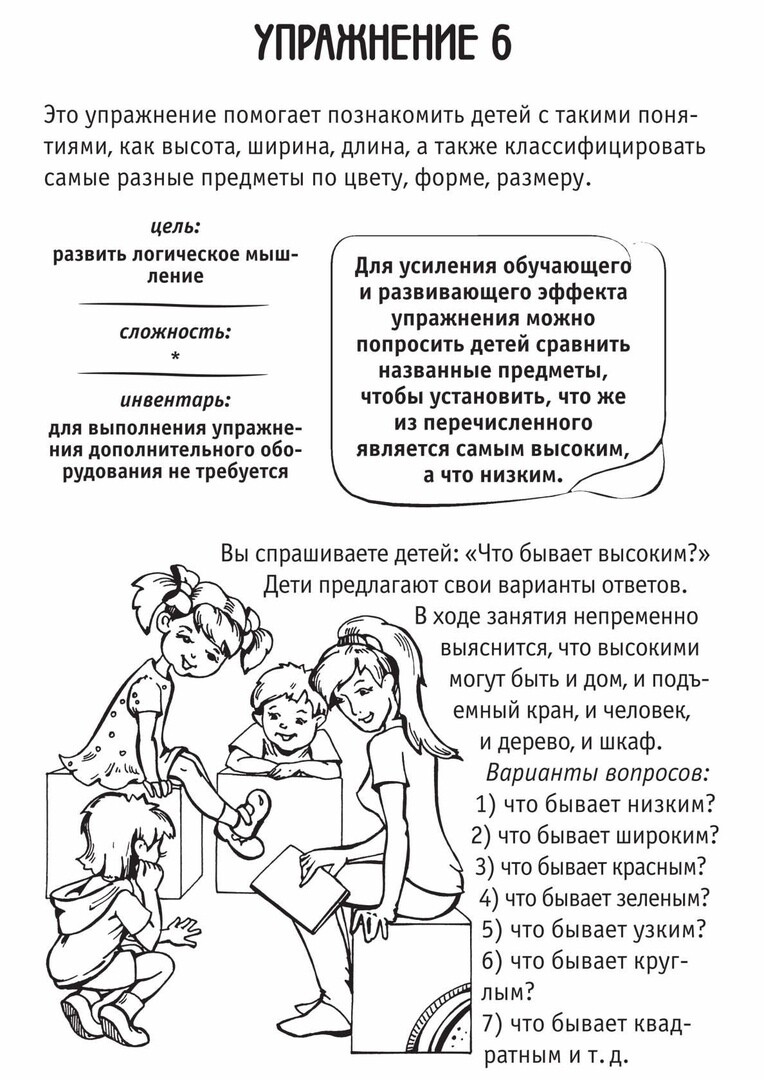 УПРАЖНЕНИЕ 6

Это упражнение помогает познакомить детей с такими понятиями, как высота, ширина, длина, а также классифицировать самые разные предметы по цвету, форме, размеру.

цель:
развить логическое мышление

сложность:
*

инвентарь:
для выполнения упражнения дополнительного оборудования не требуется

Для усиления обучающего и развивающего эффекта упражнения можно попросить детей сравнить названные предметы, чтобы установить, что же из перечисленного является самым высоким, а что низким.

Вы спрашиваете детей: «Что бывает высоким?» Дети предлагают свои варианты ответов. В ходе занятия непременно выяснится, что высокими могут быть и дом, и подъемный кран, и человек, и дерево, и шкаф.

Варианты вопросов:
1) что бывает низким?
2) что бывает широким?
3) что бывает красным?
4) что бывает зеленым?
5) что бывает узким?
6) что бывает круглым?
7) что бывает квадратным и т. д.